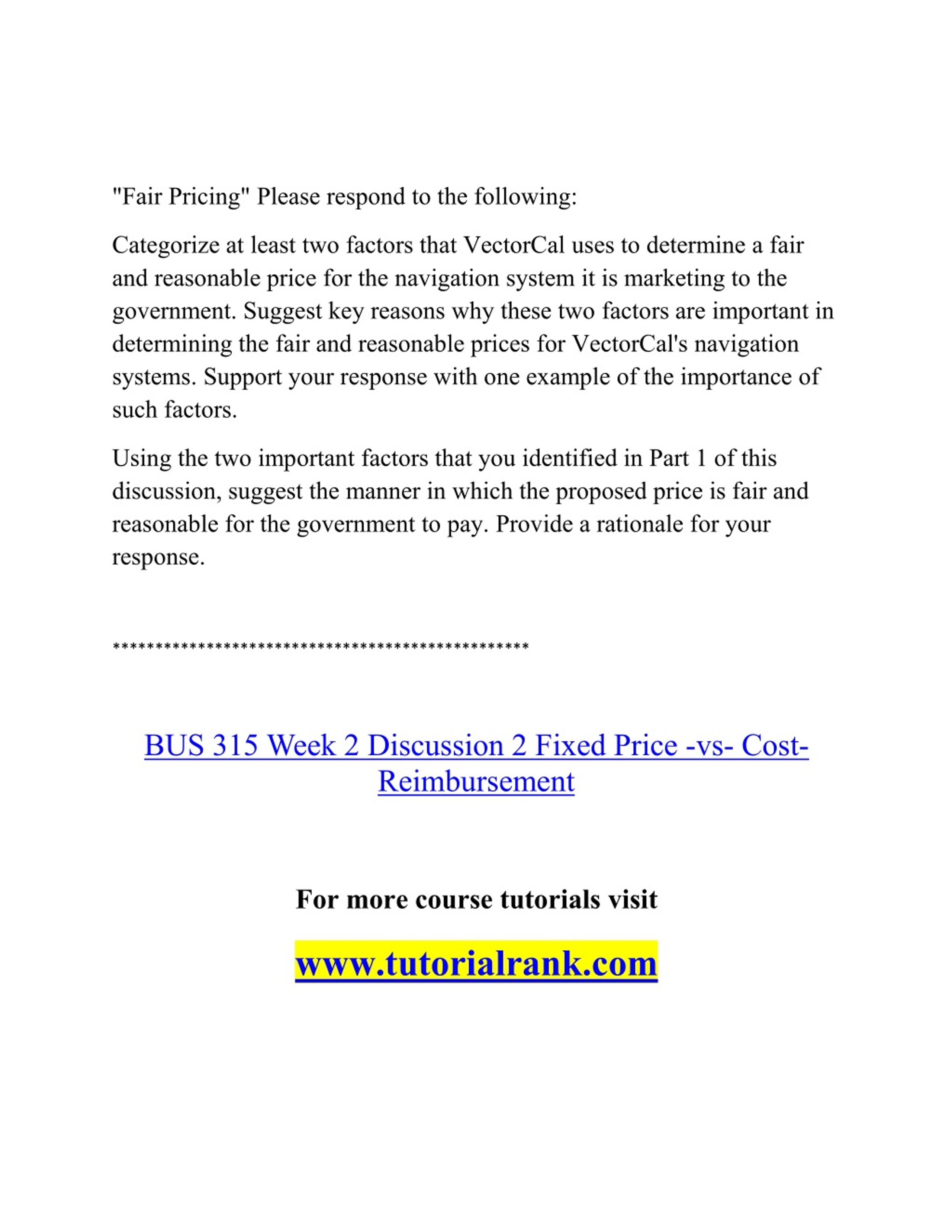 "Fair Pricing" Please respond to the following:

Categorize at least two factors that VectorCal uses to determine a fair and reasonable price for the navigation system it is marketing to the government. Suggest key reasons why these two factors are important in determining the fair and reasonable prices for VectorCal's navigation systems. Support your response with one example of the importance of such factors.

Using the two important factors that you identified in Part 1 of this discussion, suggest the manner in which the proposed price is fair and reasonable for the government to pay. Provide a rationale for your response.

**************************************************

BUS 315 Week 2 Discussion 2 Fixed Price -vs- Cost-Reimbursement

For more course tutorials visit

www.tutorialrank.com